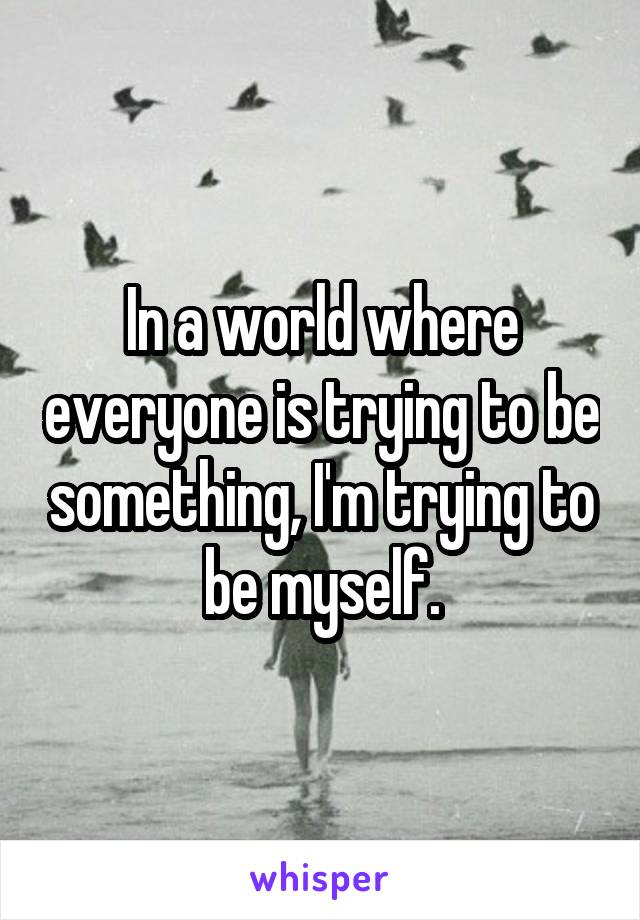 In a world where everyone is trying to be something, I'm trying to be myself.

whisper